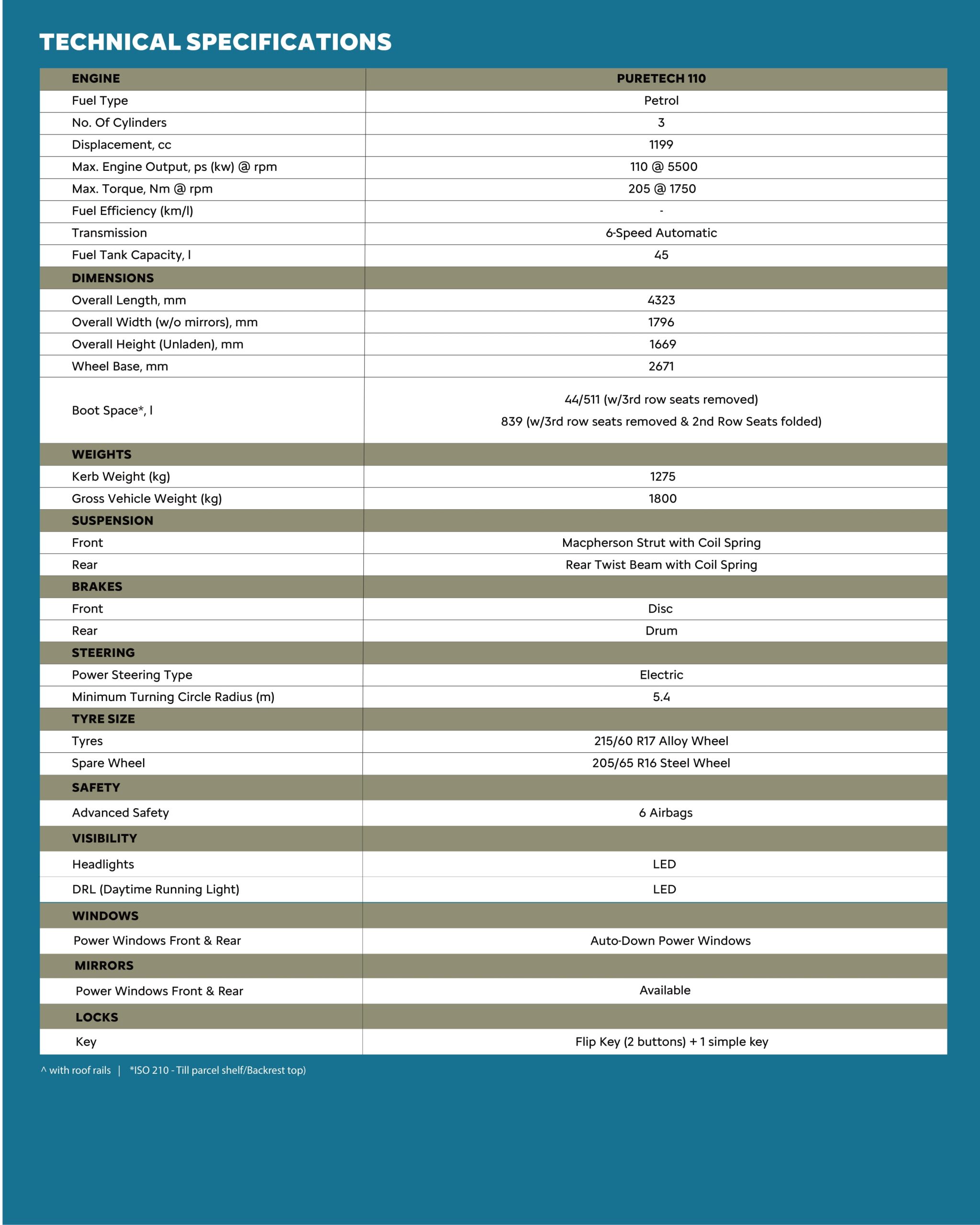 TECHNICAL SPECIFICATIONS

| ENGINE | PURETECH 110 |
|---|---|
| Fuel Type | Petrol |
| No. Of Cylinders | 3 |
| Displacement, cc | 1199 |
| Max. Engine Output, ps (kw) @ rpm | 110 @ 5500 |
| Max. Torque, Nm @ rpm | 205 @ 1750 |
| Fuel Efficiency (km/l) | - |
| Transmission | 6-Speed Automatic |
| Fuel Tank Capacity, l | 45 |
| DIMENSIONS | |
| Overall Length, mm | 4323 |
| Overall Width (w/o mirrors), mm | 1796 |
| Overall Height (Unladen), mm | 1669 |
| Wheel Base, mm | 2671 |
| Boot Space*, l | 44/511 (w/3rd row seats removed) 839 (w/3rd row seats removed & 2nd Row Seats folded) |
| WEIGHTS | |
| Kerb Weight (kg) | 1275 |
| Gross Vehicle Weight (kg) | 1800 |
| SUSPENSION | |
| Front | Macpherson Strut with Coil Spring |
| Rear | Rear Twist Beam with Coil Spring |
| BRAKES | |
| Front | Disc |
| Rear | Drum |
| STEERING | |
| Power Steering Type | Electric |
| Minimum Turning Circle Radius (m) | 5.4 |
| TYRE SIZE | |
| Tyres | 215/60 R17 Alloy Wheel |
| Spare Wheel | 205/65 R16 Steel Wheel |
| SAFETY | |
| Advanced Safety | 6 Airbags |
| VISIBILITY | |
| Headlights | LED |
| DRL (Daytime Running Light) | LED |
| WINDOWS | |
| Power Windows Front & Rear | Auto-Down Power Windows |
| MIRRORS | |
| Power Windows Front & Rear | Available |
| LOCKS | |
| Key | Flip Key (2 buttons) + 1 simple key |

^ with roof rails | *ISO 210 - Till parcel shelf/Backrest top)